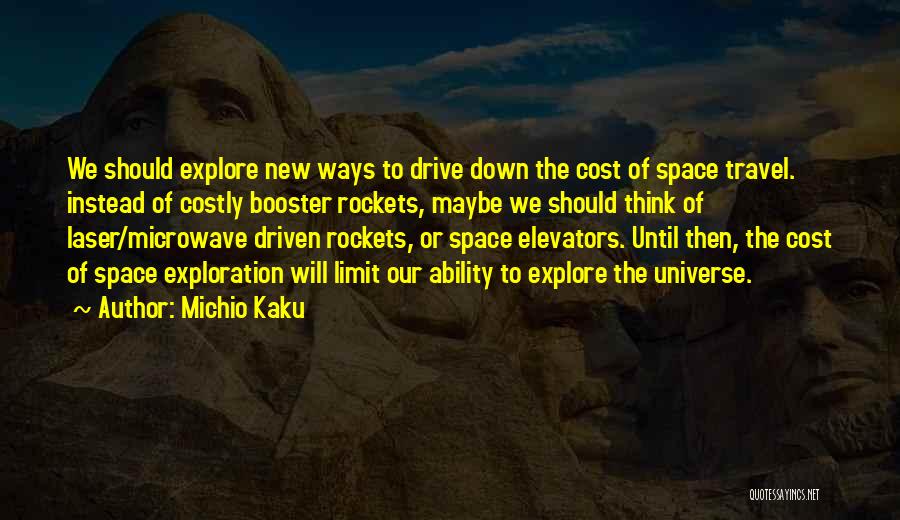 We should explore new ways to drive down the cost of space travel. instead of costly booster rockets, maybe we should think of laser/microwave driven rockets, or space elevators. Until then, the cost of space exploration will limit our ability to explore the universe.

~ Author: Michio Kaku

QUOTESSAYINGS.NET